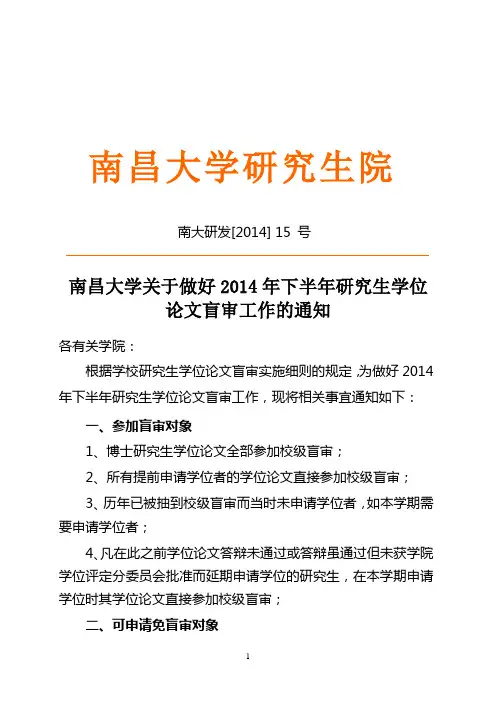 南昌大学研究生院

南大研发[2014] 15 号

南昌大学关于做好 2014 年下半年研究生学位论文盲审工作的通知

各有关学院：

根据学校研究生学位论文盲审实施细则的规定，为做好 2014 年下半年研究生学位论文盲审工作，现将相关事宜通知如下：

一、参加盲审对象

1、博士研究生学位论文全部参加校级盲审；

2、所有提前申请学位者的学位论文直接参加校级盲审；

3、历年已被抽到校级盲审而当时未申请学位者，如本学期需要申请学位者；

4、凡在此之前学位论文答辩未通过或答辩虽通过但未获学院学位评定分委员会批准而延期申请学位的研究生，在本学期申请学位时其学位论文直接参加校级盲审；

二、可申请免盲审对象

1